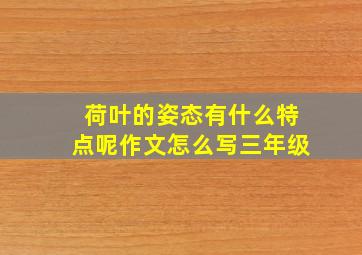 荷叶的姿态有什么特点呢作文怎么写三年级